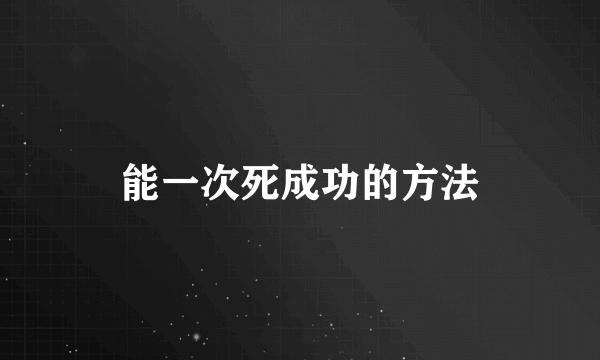 能一次死成功的方法